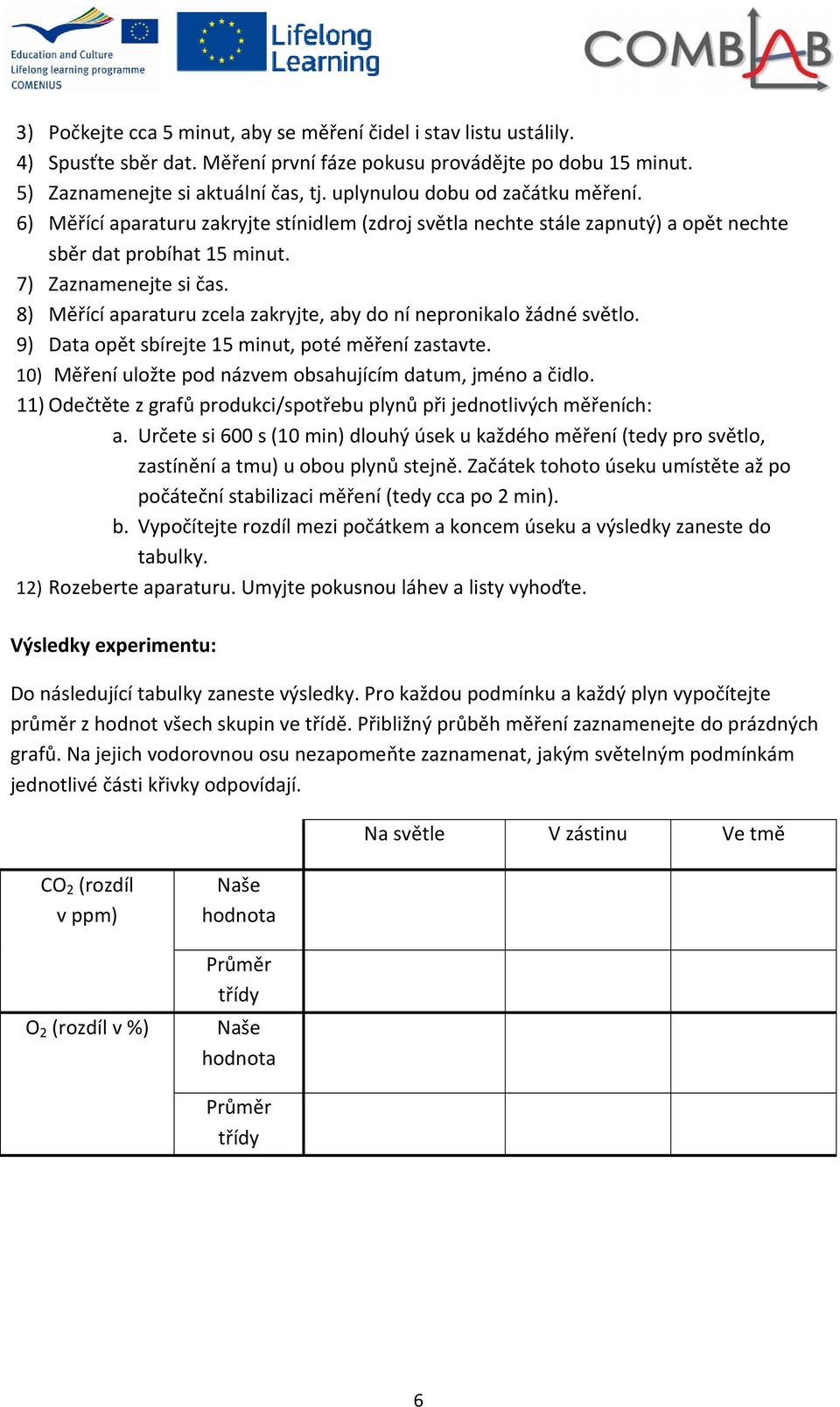 Education and Culture
Lifelong learning programme
COMENIUS

Lifelong Learning

COMBLAB

3) Počkejte cca 5 minut, aby se měření čidel i stav listu ustálily.
4) Spusťte sběr dat. Měření první fáze pokusu provádějte po dobu 15 minut.
5) Zaznamenejte si aktuální čas, tj. uplynulou dobu od začátku měření.
6) Měřící aparaturu zakryjte stínidlem (zdroj světla nechte stále zapnutý) a opět nechte sběr dat probíhat 15 minut.
7) Zaznamenejte si čas.
8) Měřící aparaturu zcela zakryjte, aby do ní nepronikalo žádné světlo.
9) Data opět sbírejte 15 minut, poté měření zastavte.
10) Měření uložte pod názvem obsahujícím datum, jméno a čidlo.
11) Odečtěte z grafů produkci/spotřebu plynů při jednotlivých měřeních:
a. Určete si 600 s (10 min) dlouhý úsek u každého měření (tedy pro světlo, zastínění a tmu) u obou plynů stejně. Začátek tohoto úseku umístěte až po počáteční stabilizaci měření (tedy cca po 2 min).
b. Vypočítejte rozdíl mezi počátkem a koncem úseku a výsledky zaneste do tabulky.
12) Rozeberte aparaturu. Umyjte pokusnou láhev a listy vyhoďte.

Výsledky experimentu:

Do následující tabulky zaneste výsledky. Pro každou podmínku a každý plyn vypočítejte průměr z hodnot všech skupin ve třídě. Přibližný průběh měření zaznamenejte do prázdných grafů. Na jejich vodorovnou osu nezapomeňte zaznamenat, jakým světelným podmínkám jednotlivé části křivky odpovídají.

| | | Na světle | V zástinu | Ve tmě |
|---|---|---|---|---|
| $CO_2$ (rozdíl v ppm) | Naše hodnota | | | |
| | Průměr třídy | | | |
| $O_2$ (rozdíl v %) | Naše hodnota | | | |
| | Průměr třídy | | | |

6